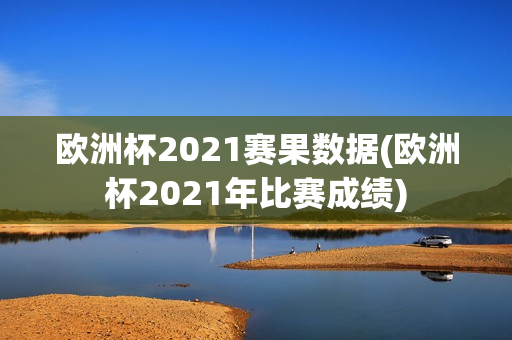 欧洲杯2021赛果数据(欧洲杯2021年比赛成绩)